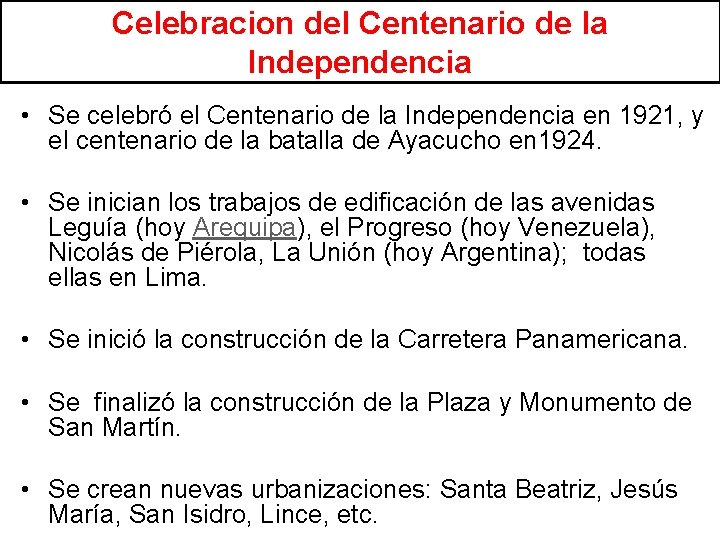 Celebracion del Centenario de la Independencia

• Se celebró el Centenario de la Independencia en 1921, y el centenario de la batalla de Ayacucho en1924.

• Se inician los trabajos de edificación de las avenidas Leguía (hoy Arequipa), el Progreso (hoy Venezuela), Nicolás de Piérola, La Unión (hoy Argentina); todas ellas en Lima.

• Se inició la construcción de la Carretera Panamericana.

• Se finalizó la construcción de la Plaza y Monumento de San Martín.

• Se crean nuevas urbanizaciones: Santa Beatriz, Jesús María, San Isidro, Lince, etc.